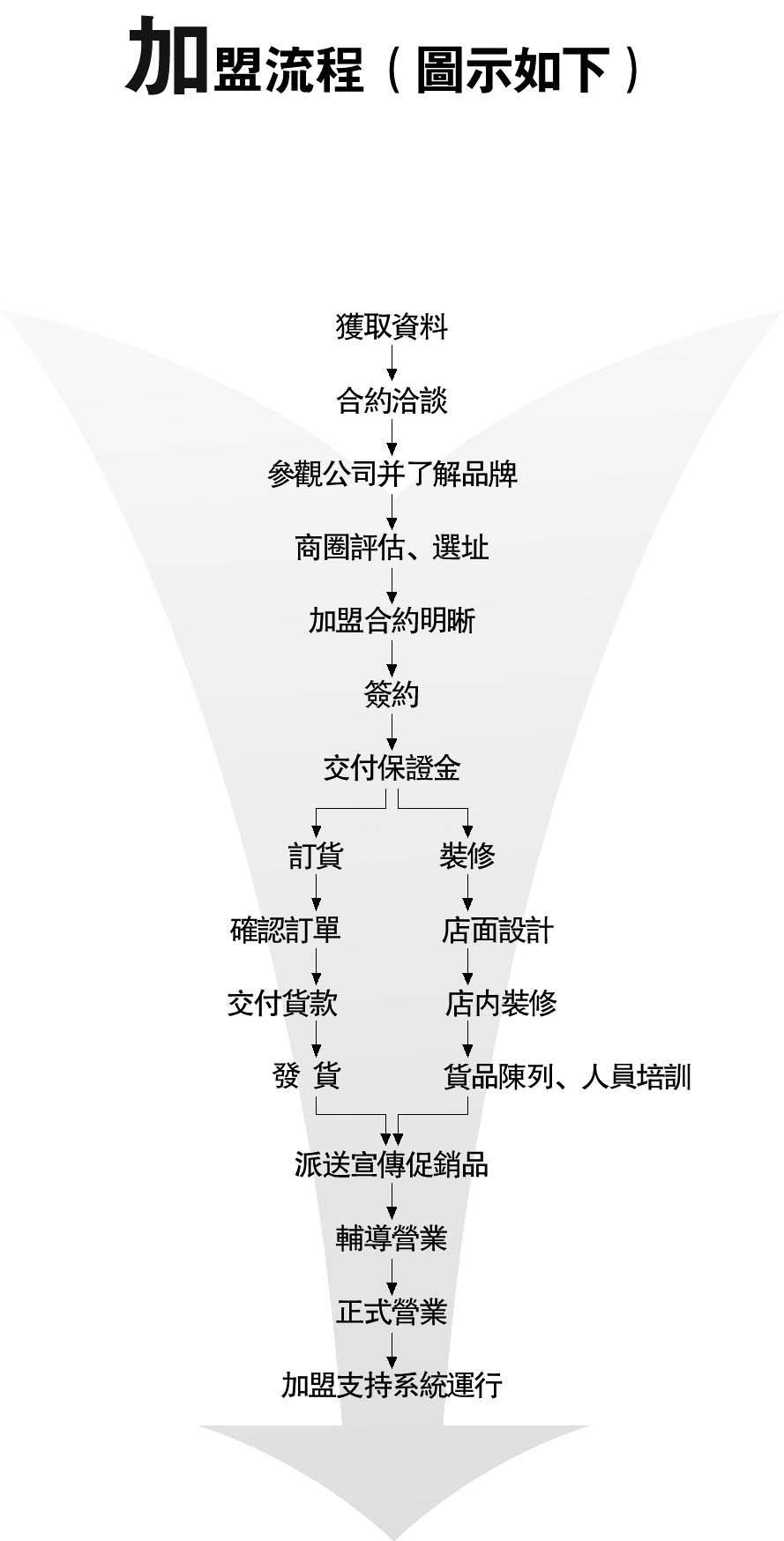 加盟流程（圖示如下）

獲取資料

合約洽談

參觀公司并了解品牌

商圈評估、選址

加盟合約明晰

簽約

交付保證金

訂貨

確認訂單

交付貨款

發 貨

裝修

店面設計

店內裝修

貨品陳列、人員培訓

派送宣傳促銷品

輔導營業

正式營業

加盟支持系統運行